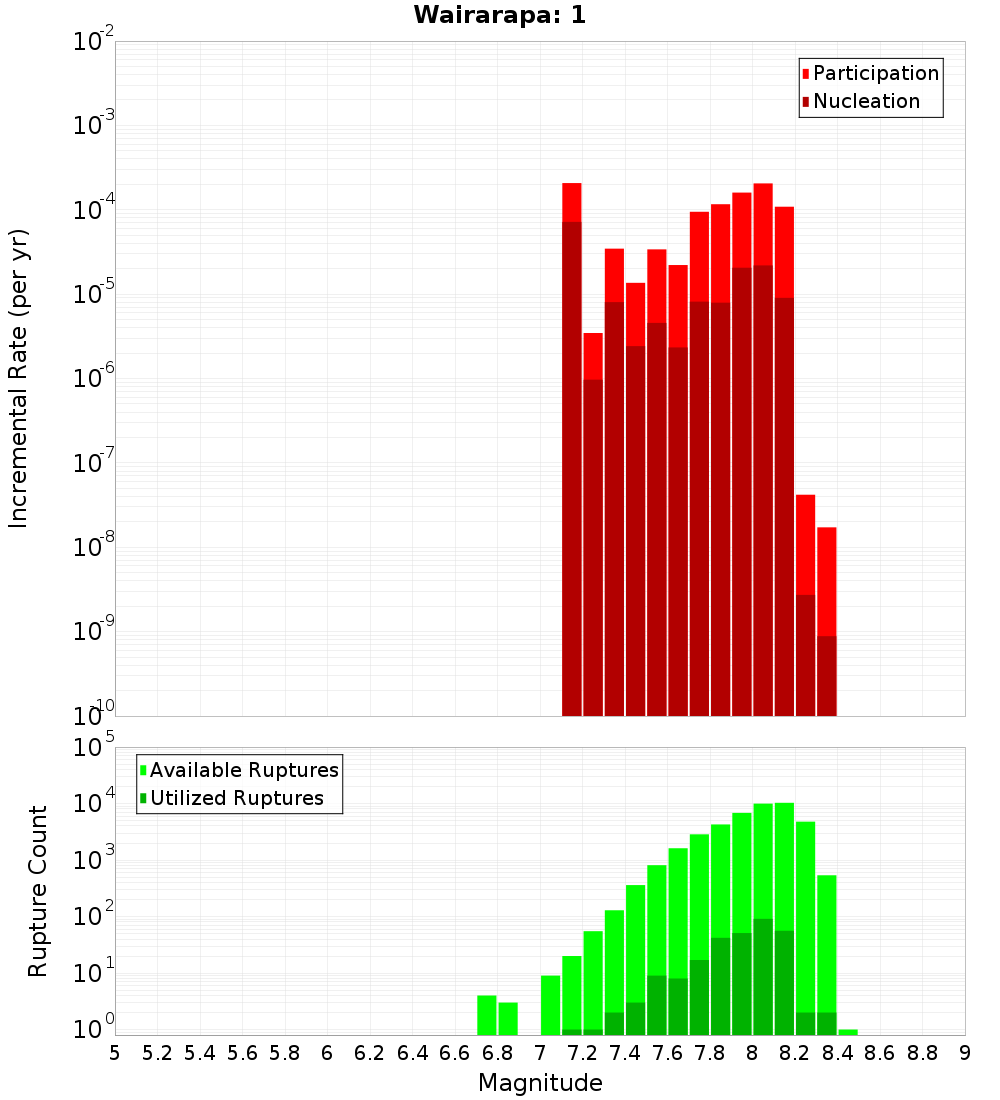 Wairarapa: 1

Participation
Nucleation

Incremental Rate (per yr)

$10^{-2}$
$10^{-3}$
$10^{-4}$
$10^{-5}$
$10^{-6}$
$10^{-7}$
$10^{-8}$
$10^{-9}$
$10^{-10}$

Available Ruptures
Utilized Ruptures

Rupture Count

$10^{5}$
$10^{4}$
$10^{3}$
$10^{2}$
$10^{1}$
$10^{0}$

5 5.2 5.4 5.6 5.8 6 6.2 6.4 6.6 6.8 7 7.2 7.4 7.6 7.8 8 8.2 8.4 8.6 8.8 9

Magnitude